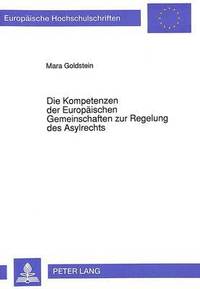 Europäische Hochschulschriften

Mara Goldstein

Die Kompetenzen der Europäischen Gemeinschaften zur Regelung des Asylrechts

PETER LANG